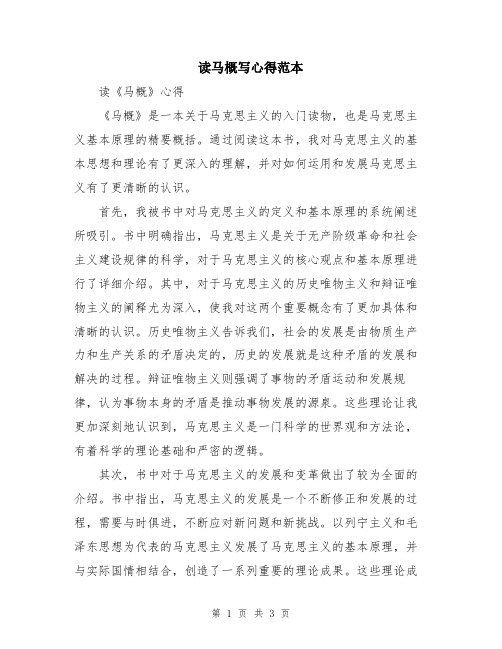 读马概写心得范本

读《马概》心得

《马概》是一本关于马克思主义的入门读物，也是马克思主义基本原理的精要概括。通过阅读这本书，我对马克思主义的基本思想和理论有了更深入的理解，并对如何运用和发展马克思主义有了更清晰的认识。

首先，我被书中对马克思主义的定义和基本原理的系统阐述所吸引。书中明确指出，马克思主义是关于无产阶级革命和社会主义建设规律的科学，对于马克思主义的核心观点和基本原理进行了详细介绍。其中，对于马克思主义的历史唯物主义和辩证唯物主义的阐释尤为深入，使我对这两个重要概念有了更加具体和清晰的认识。历史唯物主义告诉我们，社会的发展是由物质生产力和生产关系的矛盾决定的，历史的发展就是这种矛盾的发展和解决的过程。辩证唯物主义则强调了事物的矛盾运动和发展规律，认为事物本身的矛盾是推动事物发展的源泉。这些理论让我更加深刻地认识到，马克思主义是一门科学的世界观和方法论，有着科学的理论基础和严密的逻辑。

其次，书中对于马克思主义的发展和变革做出了较为全面的介绍。书中指出，马克思主义的发展是一个不断修正和发展的过程，需要与时俱进，不断应对新问题和新挑战。以列宁主义和毛泽东思想为代表的马克思主义发展了马克思主义的基本原理，并与实际国情相结合，创造了一系列重要的理论成果。这些理论成

第 1 页 共 3 页